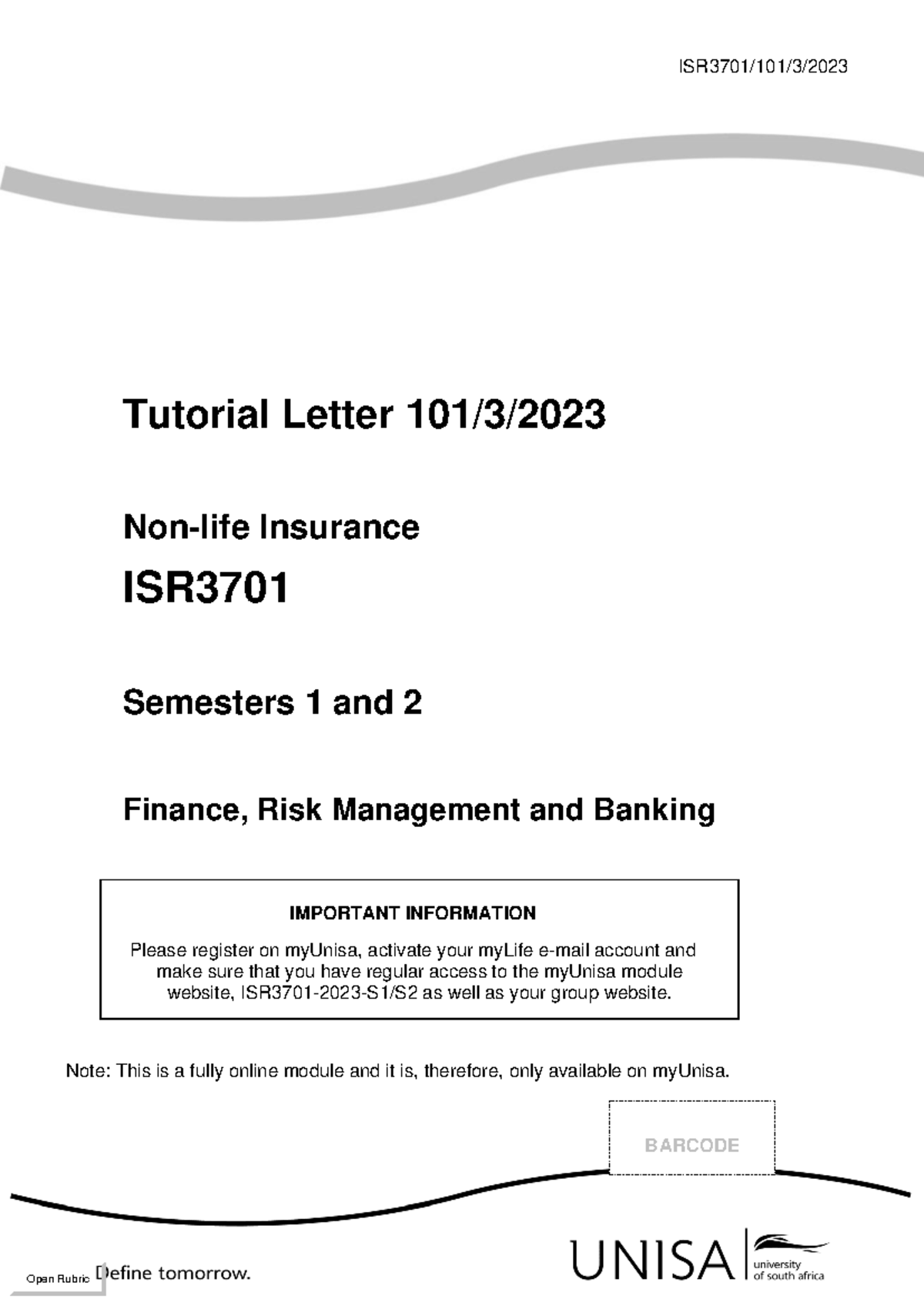 ISR3701/101/3/2023

Tutorial Letter 101/3/2023

Non-life Insurance

ISR3701

Semesters 1 and 2

Finance, Risk Management and Banking

IMPORTANT INFORMATION

Please register on myUnisa, activate your myLife e-mail account and make sure that you have regular access to the myUnisa module website, ISR3701-2023-S1/S2 as well as your group website.

Note: This is a fully online module and it is, therefore, only available on myUnisa.

BARCODE

Open Rubric

Define tomorrow.

UNISA

university of south africa